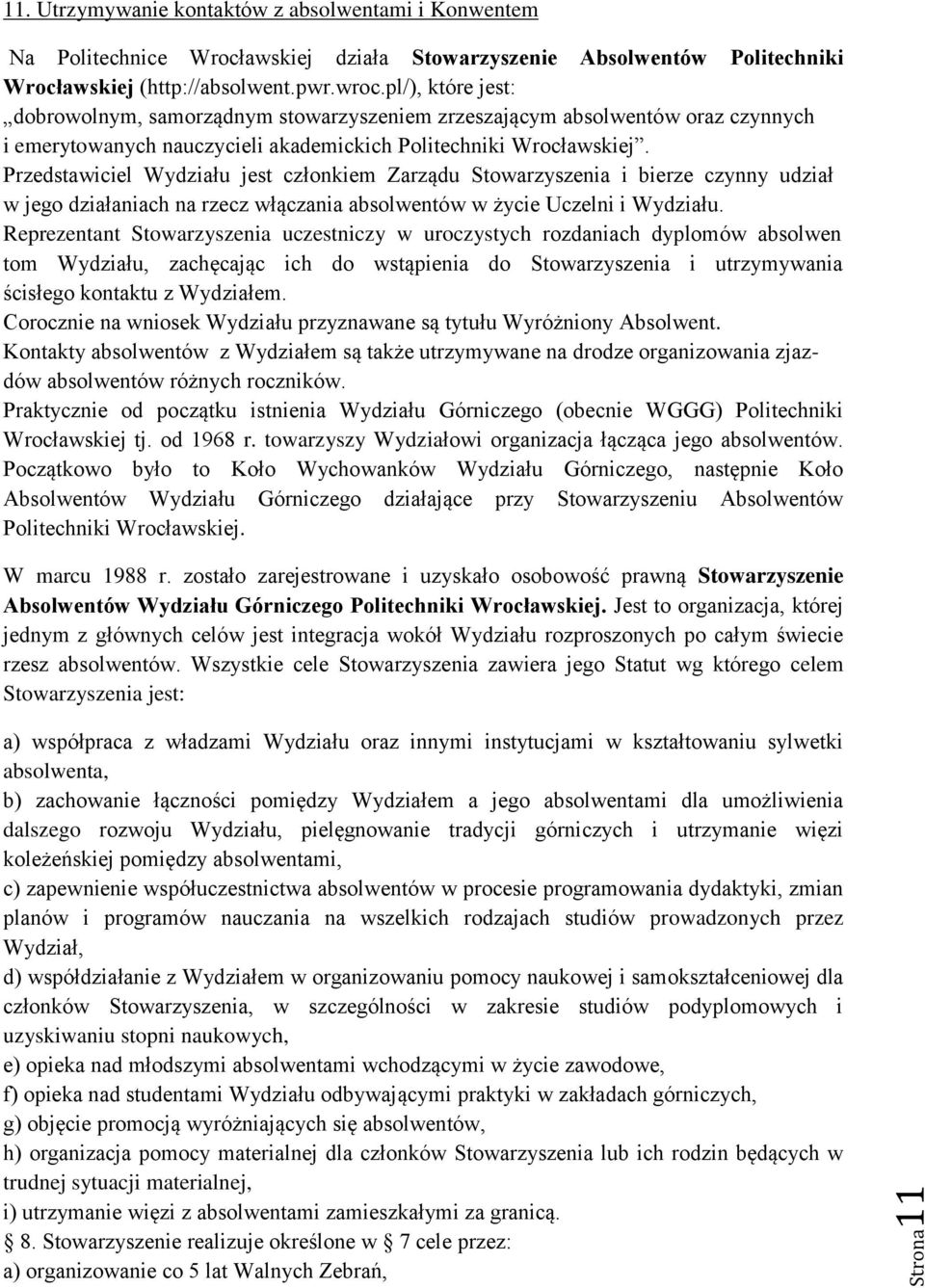 11. Utrzymywanie kontaktów z absolwentami i Konwentem

Na Politechnice Wrocławskiej działa Stowarzyszenie Absolwentów Politechniki Wrocławskiej (http://absolwent.pwr.wroc.pl/), które jest: „dobrowolnym, samorządnym stowarzyszeniem zrzeszającym absolwentów oraz czynnych i emerytowanych nauczycieli akademickich Politechniki Wrocławskiej”. Przedstawiciel Wydziału jest członkiem Zarządu Stowarzyszenia i bierze czynny udział w jego działaniach na rzecz włączania absolwentów w życie Uczelni i Wydziału. Reprezentant Stowarzyszenia uczestniczy w uroczystych rozdaniach dyplomów absolwen tom Wydziału, zachęcając ich do wstąpienia do Stowarzyszenia i utrzymywania ścisłego kontaktu z Wydziałem.
Corocznie na wniosek Wydziału przyznawane są tytułu Wyróżniony Absolwent.
Kontakty absolwentów z Wydziałem są także utrzymywane na drodze organizowania zjazdów absolwentów różnych roczników.
Praktycznie od początku istnienia Wydziału Górniczego (obecnie WGGG) Politechniki Wrocławskiej tj. od 1968 r. towarzyszy Wydziałowi organizacja łącząca jego absolwentów. Początkowo było to Koło Wychowanków Wydziału Górniczego, następnie Koło Absolwentów Wydziału Górniczego działające przy Stowarzyszeniu Absolwentów Politechniki Wrocławskiej.

W marcu 1988 r. zostało zarejestrowane i uzyskało osobowość prawną Stowarzyszenie Absolwentów Wydziału Górniczego Politechniki Wrocławskiej. Jest to organizacja, której jednym z głównych celów jest integracja wokół Wydziału rozproszonych po całym świecie rzesz absolwentów. Wszystkie cele Stowarzyszenia zawiera jego Statut wg którego celem Stowarzyszenia jest:

a) współpraca z władzami Wydziału oraz innymi instytucjami w kształtowaniu sylwetki absolwenta,
b) zachowanie łączności pomiędzy Wydziałem a jego absolwentami dla umożliwienia dalszego rozwoju Wydziału, pielęgnowanie tradycji górniczych i utrzymanie więzi koleżeńskiej pomiędzy absolwentami,
c) zapewnienie współuczestnictwa absolwentów w procesie programowania dydaktyki, zmian planów i programów nauczania na wszelkich rodzajach studiów prowadzonych przez Wydział,
d) współdziałanie z Wydziałem w organizowaniu pomocy naukowej i samokształceniowej dla członków Stowarzyszenia, w szczególności w zakresie studiów podyplomowych i uzyskiwaniu stopni naukowych,
e) opieka nad młodszymi absolwentami wchodzącymi w życie zawodowe,
f) opieka nad studentami Wydziału odbywającymi praktyki w zakładach górniczych,
g) objęcie promocją wyróżniających się absolwentów,
h) organizacja pomocy materialnej dla członków Stowarzyszenia lub ich rodzin będących w trudnej sytuacji materialnej,
i) utrzymanie więzi z absolwentami zamieszkałymi za granicą.
§ 8. Stowarzyszenie realizuje określone w § 7 cele przez:
a) organizowanie co 5 lat Walnych Zebrań,

Strona 11